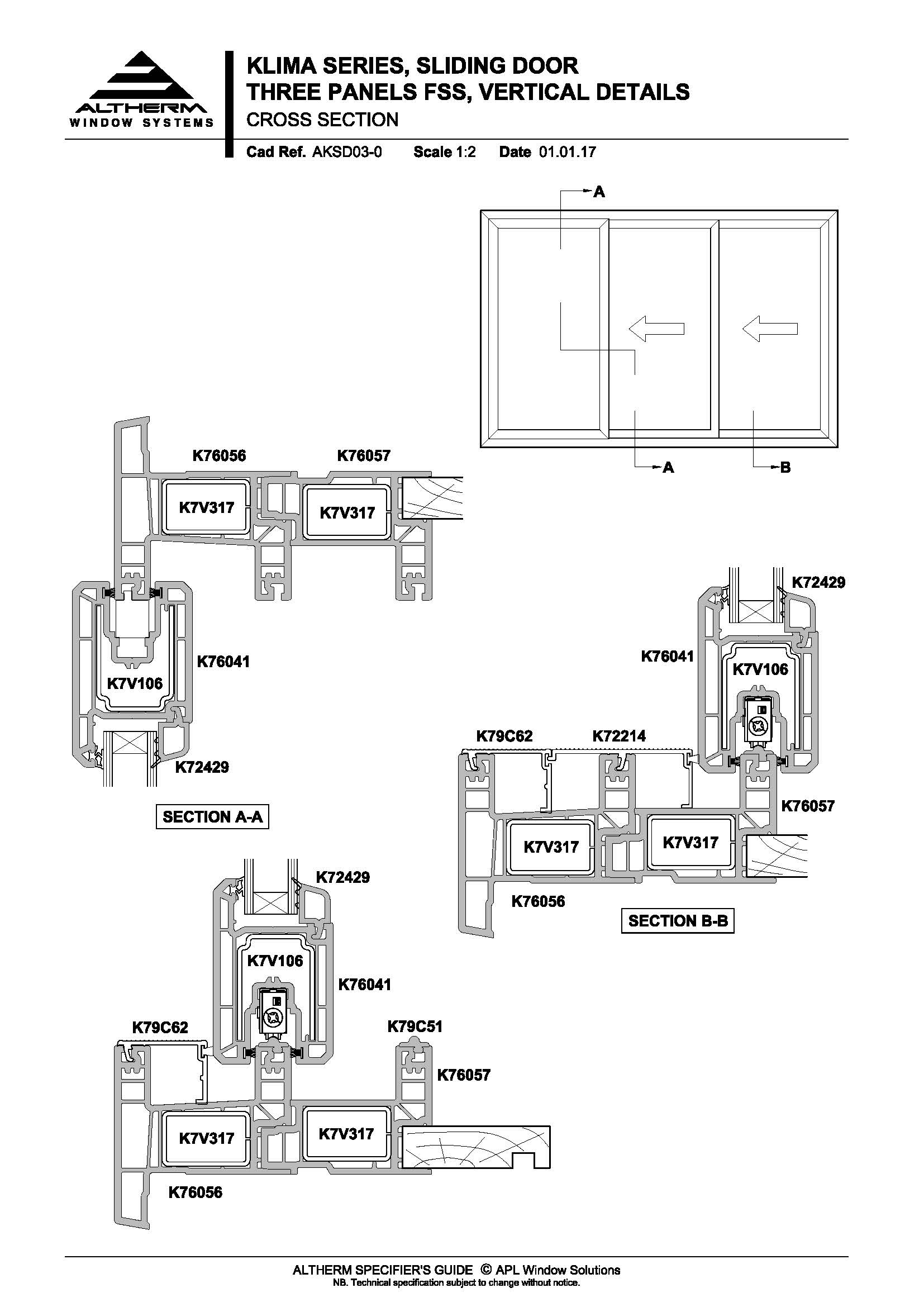 ALTHERM
WINDOW SYSTEMS

KLIMA SERIES, SLIDING DOOR
THREE PANELS FSS, VERTICAL DETAILS
CROSS SECTION

Cad Ref. AKSD03-0 Scale 1:2 Date 01.01.17

A

A

B

K76056 K76057

K7V317 K7V317

K76041

K7V106

K72429

SECTION A-A

K72429

K76041

K7V106

K79C62 K72214

K76057

K7V317 K7V317

K76056

SECTION B-B

K72429

K7V106

K76041

K79C62

K79C51

K76057

K7V317 K7V317

K76056

ALTHERM SPECIFIER'S GUIDE © APL Window Solutions
NB. Technical specification subject to change without notice.